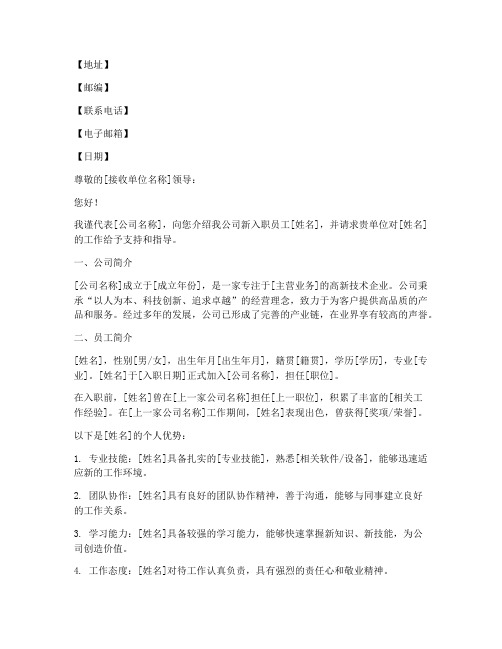 【地址】

【邮编】

【联系电话】

【电子邮箱】

【日期】

尊敬的[接收单位名称]领导：

您好！

我谨代表[公司名称]，向您介绍我公司新入职员工[姓名]，并请求贵单位对[姓名]的工作给予支持和指导。

一、公司简介

[公司名称]成立于[成立年份]，是一家专注于[主营业务]的高新技术企业。公司秉承“以人为本、科技创新、追求卓越”的经营理念，致力于为客户提供高品质的产品和服务。经过多年的发展，公司已形成了完善的产业链，在业界享有较高的声誉。

二、员工简介

[姓名]，性别[男/女]，出生年月[出生年月]，籍贯[籍贯]，学历[学历]，专业[专业]。[姓名]于[入职日期]正式加入[公司名称]，担任[职位]。

在入职前，[姓名]曾在[上一家公司名称]担任[上一职位]，积累了丰富的[相关工作经验]。在[上一家公司名称]工作期间，[姓名]表现出色，曾获得[奖项/荣誉]。

以下是[姓名]的个人优势：

1. 专业技能：[姓名]具备扎实的[专业技能]，熟悉[相关软件/设备]，能够迅速适应新的工作环境。

2. 团队协作：[姓名]具有良好的团队协作精神，善于沟通，能够与同事建立良好的工作关系。

3. 学习能力：[姓名]具备较强的学习能力，能够快速掌握新知识、新技能，为公司创造价值。

4. 工作态度：[姓名]对待工作认真负责，具有强烈的责任心和敬业精神。